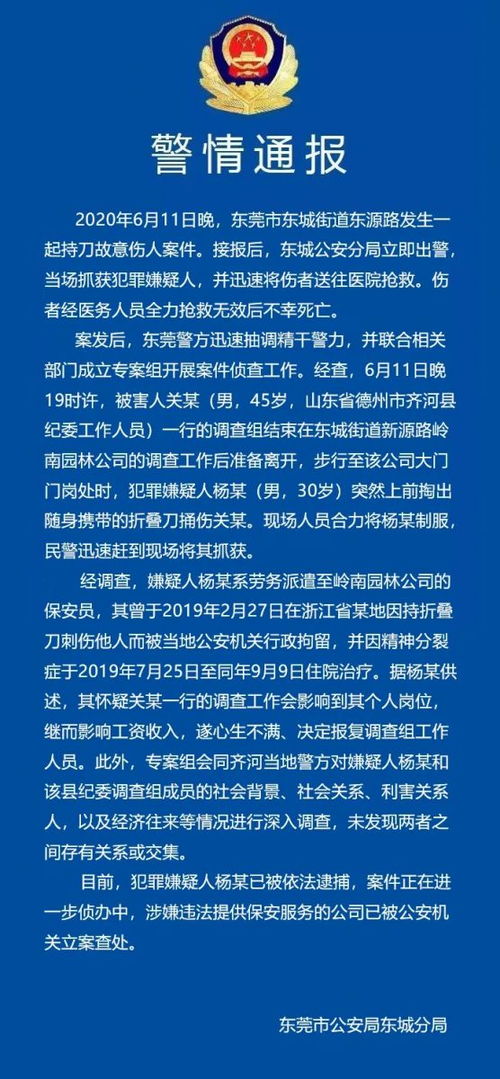 警情通报

2020年6月11日晚，东莞市东城街道东源路发生一起持刀故意伤人案件。接报后，东城公安分局立即出警，当场抓获犯罪嫌疑人，并迅速将伤者送往医院抢救。伤者经医务人员全力抢救无效后不幸死亡。

案发后，东莞警方迅速抽调精干警力，并联合相关部门成立专案组开展案件侦查工作。经查，6月11日晚19时许，被害人关某（男，45岁，山东省德州市齐河县纪委工作人员）一行的调查组结束在东城街道新源路岭南园林公司的调查工作后准备离开，步行至该公司大门门岗处时，犯罪嫌疑人杨某（男，30岁）突然上前掏出随身携带的折叠刀捅伤关某。现场人员合力将杨某制服，民警迅速赶到现场将其抓获。

经调查，嫌疑人杨某系劳务派遣至岭南园林公司的保安员，其曾于2019年2月27日在浙江省某地因持折叠刀刺伤他人而被当地公安机关行政拘留，并因精神分裂症于2019年7月25日至同年9月9日住院治疗。据杨某供述，其怀疑关某一行的调查工作会影响到其个人岗位，继而影响工资收入，遂心生不满、决定报复调查组工作人员。此外，专案组会同齐河当地警方对嫌疑人杨某和该县纪委调查组成员的社会背景、社会关系、利害关系人，以及经济往来等情况进行深入调查，未发现两者之间存有关系或交集。

目前，犯罪嫌疑人杨某已被依法逮捕，案件正在进一步侦办中，涉嫌违法提供保安服务的公司已被公安机关立案查处。

东莞市公安局东城分局